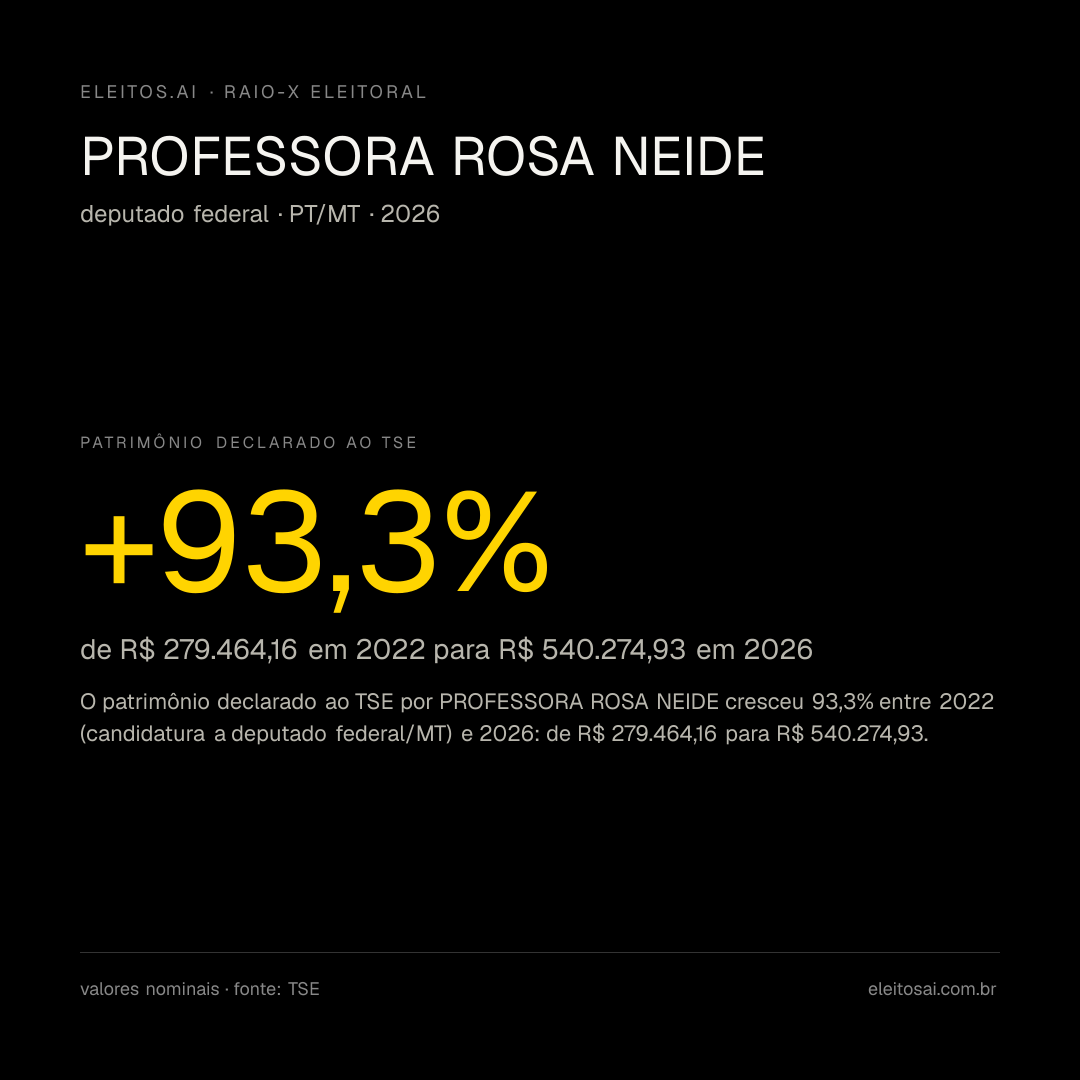 ELEITOS.AI · RAIO-X ELEITORAL

PROFESSORA ROSA NEIDE

deputado federal · PT/MT · 2026

PATRIMÔNIO DECLARADO AO TSE

+93,3%

de R$ 279.464,16 em 2022 para R$ 540.274,93 em 2026

O patrimônio declarado ao TSE por PROFESSORA ROSA NEIDE cresceu 93,3% entre 2022 (candidatura a deputado federal/MT) e 2026: de R$ 279.464,16 para R$ 540.274,93.

valores nominais · fonte: TSE

eleitosai.com.br